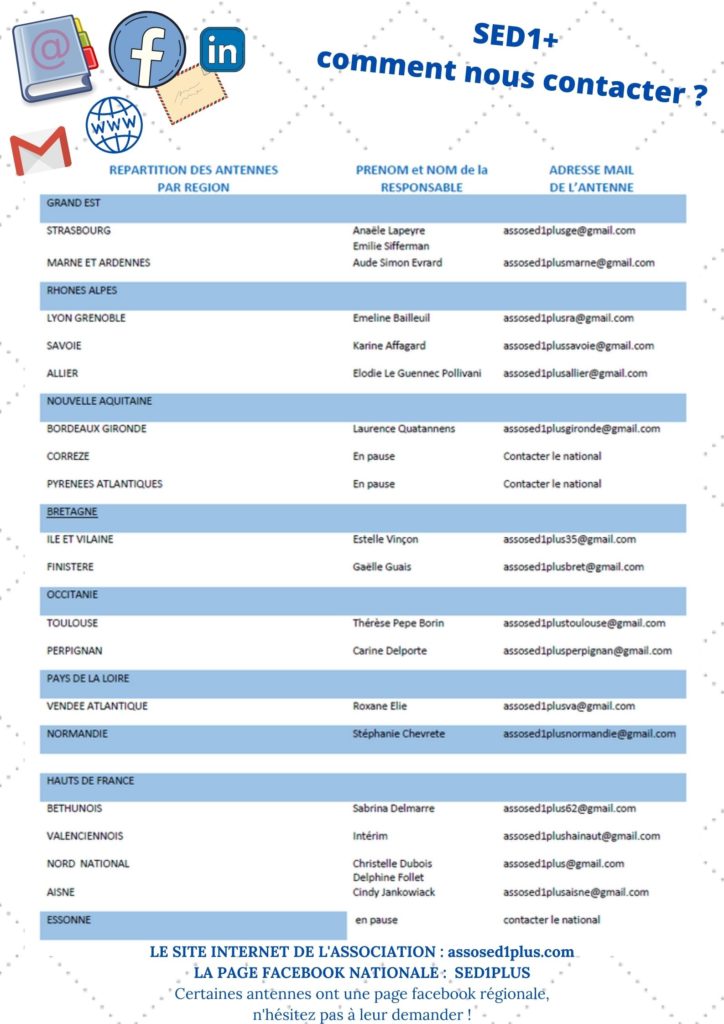 @ f in www

SED1+
comment nous contacter ?

| REPARTITION DES ANTENNES PAR REGION | PRENOM et NOM de la RESPONSABLE | ADRESSE MAIL DE L'ANTENNE |
|---|---|---|
| GRAND EST | | |
| STRASBOURG | Anaële Lapeyre Emilie Sifferman | assosed1plusge@gmail.com |
| MARNE ET ARDENNES | Aude Simon Evrard | assosed1plusmarne@gmail.com |
| RHONES ALPES | | |
| LYON GRENOBLE | Emeline Bailleuil | assosed1plusra@gmail.com |
| SAVOIE | Karine Affagard | assosed1plussavoie@gmail.com |
| ALLIER | Elodie Le Guennec Pollivani | assosed1plusallier@gmail.com |
| NOUVELLE AQUITAINE | | |
| BORDEAUX GIRONDE | Laurence Quatannens | assosed1plusgironde@gmail.com |
| CORREZE | En pause | Contacter le national |
| PYRENEES ATLANTIQUES | En pause | Contacter le national |
| BRETAGNE | | |
| ILE ET VILAINE | Estelle Vinçon | assosed1plus35@gmail.com |
| FINISTERE | Gaëlle Guais | assosed1plusbret@gmail.com |
| OCCITANIE | | |
| TOULOUSE | Thérèse Pepe Borin | assosed1plustoulouse@gmail.com |
| PERPIGNAN | Carine Delporte | assosed1plusperpignan@gmail.com |
| PAYS DE LA LOIRE | | |
| VENDEE ATLANTIQUE | Roxane Elie | assosed1plusva@gmail.com |
| NORMANDIE | Stéphanie Chevrete | assosed1plusnormandie@gmail.com |
| HAUTS DE FRANCE | | |
| BETHUNOIS | Sabrina Delmarre | assosed1plus62@gmail.com |
| VALENCIENNOIS | Intérim | assosed1plushainaut@gmail.com |
| NORD NATIONAL | Christelle Dubois Delphine Follet | assosed1plus@gmail.com |
| AISNE | Cindy Jankowiack | assosed1plusaisne@gmail.com |
| ESSONNE | en pause | contacter le national |

LE SITE INTERNET DE L'ASSOCIATION : assosed1plus.com
LA PAGE FACEBOOK NATIONALE : SED1PLUS
Certaines antennes ont une page facebook régionale, n'hésitez pas à leur demander !